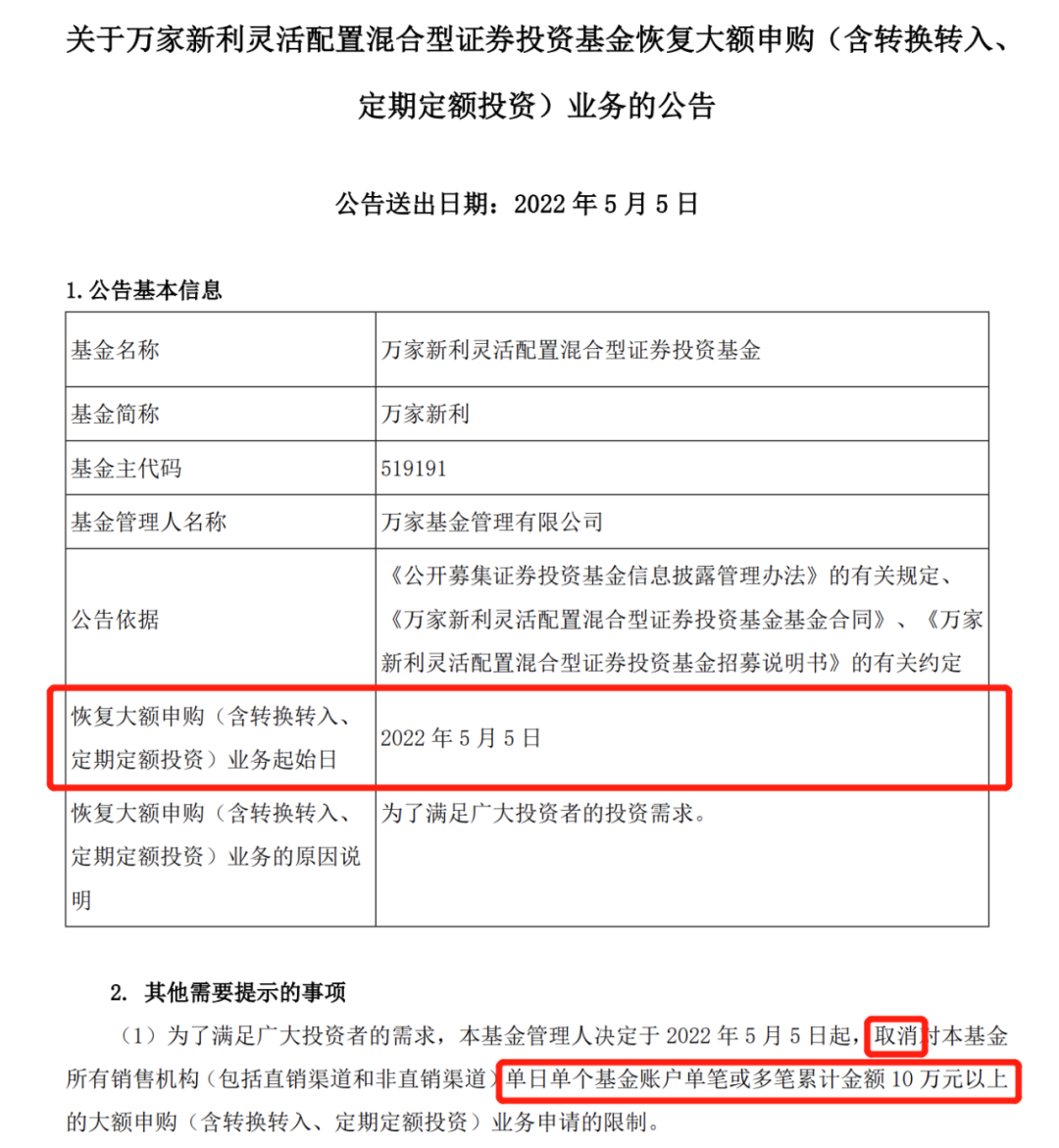 关于万家新利灵活配置混合型证券投资基金恢复大额申购（含转换转入、定期定额投资）业务的公告

公告送出日期：2022 年 5 月 5 日

1. 公告基本信息

| 基金名称 | 万家新利灵活配置混合型证券投资基金 |
|---|---|
| 基金简称 | 万家新利 |
| 基金主代码 | 519191 |
| 基金管理人名称 | 万家基金管理有限公司 |
| 公告依据 | 《公开募集证券投资基金信息披露管理办法》的有关规定、《万家新利灵活配置混合型证券投资基金基金合同》、《万家新利灵活配置混合型证券投资基金招募说明书》的有关约定 |
| 恢复大额申购（含转换转入、定期定额投资）业务起始日 | 2022 年 5 月 5 日 |
| 恢复大额申购（含转换转入、定期定额投资）业务的原因说明 | 为了满足广大投资者的投资需求。 |

2. 其他需要提示的事项

（1）为了满足广大投资者的需求，本基金管理人决定于 2022 年 5 月 5 日起，取消对本基金所有销售机构（包括直销渠道和非直销渠道）单日单个基金账户单笔或多笔累计金额 10 万元以上的大额申购（含转换转入、定期定额投资）业务申请的限制。